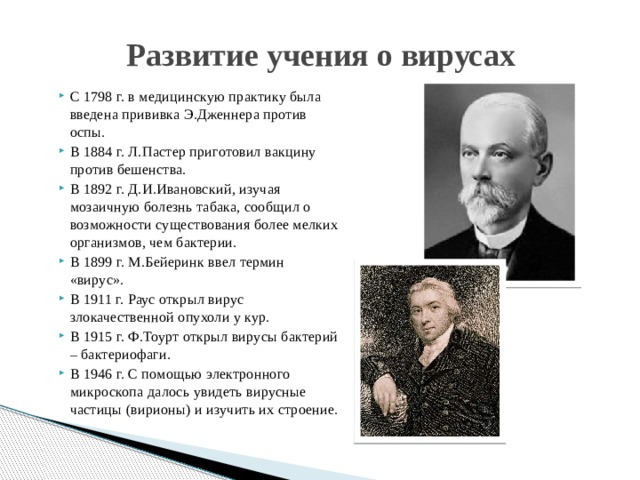 Развитие учения о вирусах

С 1798 г. в медицинскую практику была введена прививка Э.Дженнера против оспы.

В 1884 г. Л.Пастер приготовил вакцину против бешенства.

В 1892 г. Д.И.Ивановский, изучая мозаичную болезнь табака, сообщил о возможности существования более мелких организмов, чем бактерии.

В 1899 г. М.Бейеринк ввел термин «вирус».

В 1911 г. Раус открыл вирус злокачественной опухоли у кур.

В 1915 г. Ф.Тоурт открыл вирусы бактерий – бактериофаги.

В 1946 г. С помощью электронного микроскопа далось увидеть вирусные частицы (вирионы) и изучить их строение.